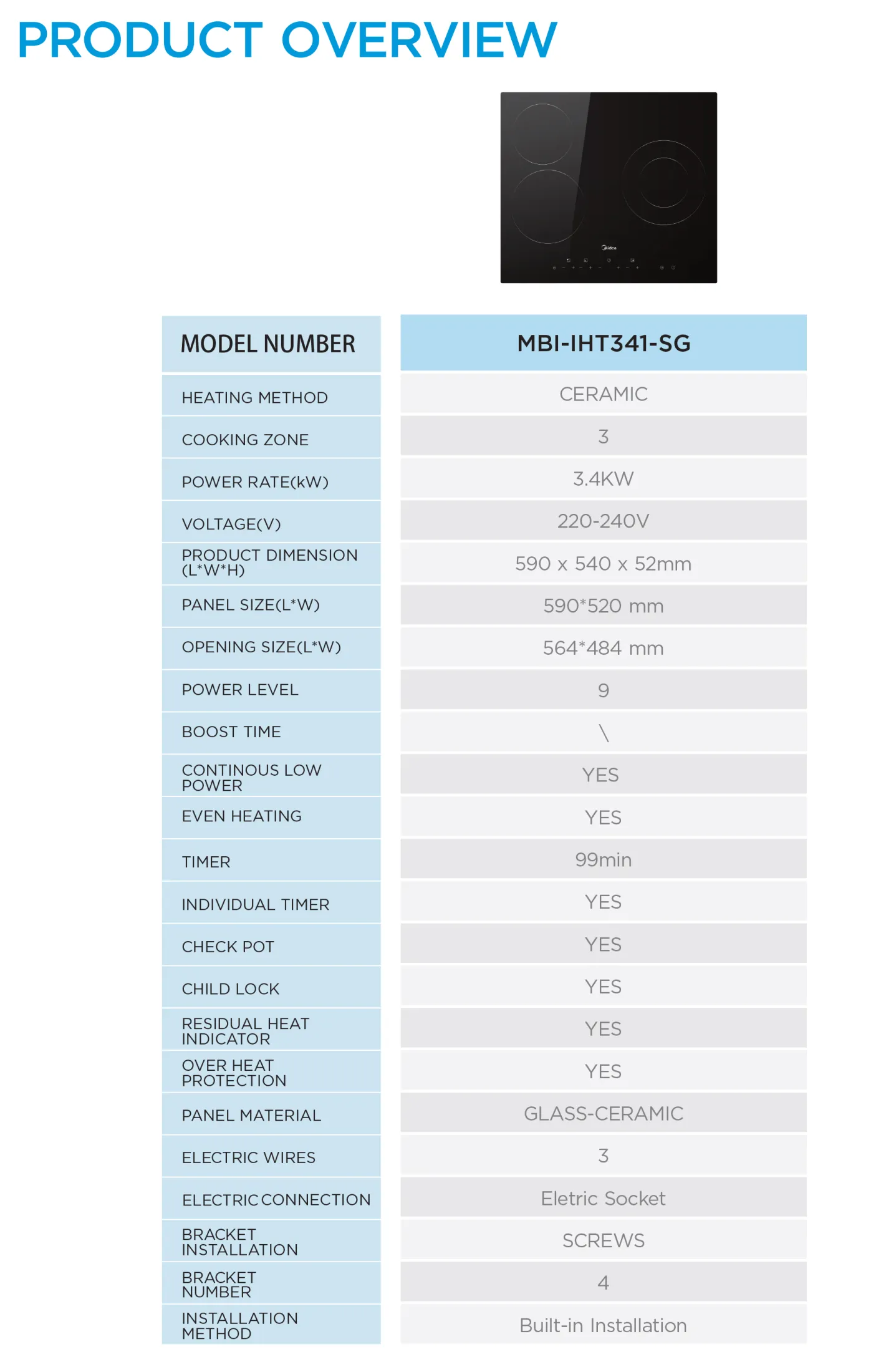 PRODUCT OVERVIEW

Midea

| MODEL NUMBER | MBI-IHT341-SG |
|---|---|
| HEATING METHOD | CERAMIC |
| COOKING ZONE | 3 |
| POWER RATE(kW) | 3.4KW |
| VOLTAGE(V) | 220-240V |
| PRODUCT DIMENSION (L*W*H) | 590 x 540 x 52mm |
| PANEL SIZE(L*W) | 590*520 mm |
| OPENING SIZE(L*W) | 564*484 mm |
| POWER LEVEL | 9 |
| BOOST TIME | \ |
| CONTINOUS LOW POWER | YES |
| EVEN HEATING | YES |
| TIMER | 99min |
| INDIVIDUAL TIMER | YES |
| CHECK POT | YES |
| CHILD LOCK | YES |
| RESIDUAL HEAT INDICATOR | YES |
| OVER HEAT PROTECTION | YES |
| PANEL MATERIAL | GLASS-CERAMIC |
| ELECTRIC WIRES | 3 |
| ELECTRIC CONNECTION | Eletric Socket |
| BRACKET INSTALLATION | SCREWS |
| BRACKET NUMBER | 4 |
| INSTALLATION METHOD | Built-in Installation |